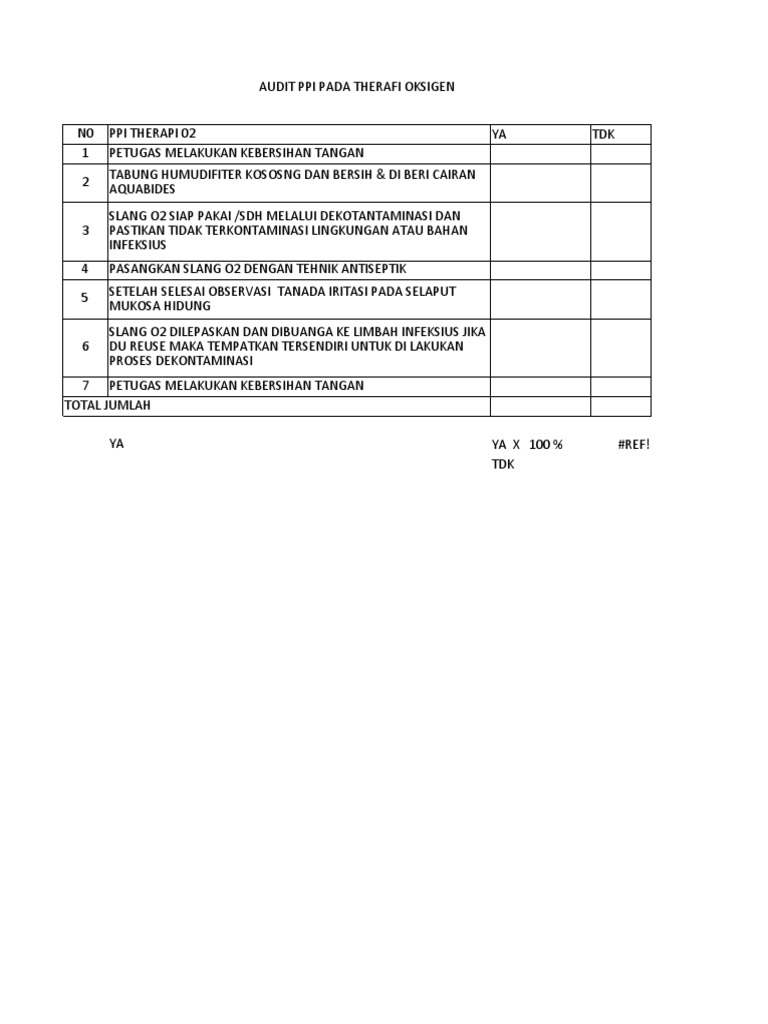 AUDIT PPI PADA THERAFI OKSIGEN

| NO | PPI THERAPI O2 | YA | TDK |
|---|---|---|---|
| 1 | PETUGAS MELAKUKAN KEBERSIHAN TANGAN | | |
| 2 | TABUNG HUMUDIFITER KOSOSNG DAN BERSIH & DI BERI CAIRAN AQUABIDES | | |
| 3 | SLANG O2 SIAP PAKAI /SDH MELALUI DEKOTANTAMINASI DAN PASTIKAN TIDAK TERKONTAMINASI LINGKUNGAN ATAU BAHAN INFEKSIUS | | |
| 4 | PASANGKAN SLANG O2 DENGAN TEHNIK ANTISEPTIK | | |
| 5 | SETELAH SELESAI OBSERVASI TANADA IRITASI PADA SELAPUT MUKOSA HIDUNG | | |
| 6 | SLANG O2 DILEPASKAN DAN DIBUANGA KE LIMBAH INFEKSIUS JIKA DU REUSE MAKA TEMPATKAN TERSENDIRI UNTUK DI LAKUKAN PROSES DEKONTAMINASI | | |
| 7 | PETUGAS MELAKUKAN KEBERSIHAN TANGAN | | |
| TOTAL JUMLAH | | | |

YA

YA X 100 % #REF!
TDK